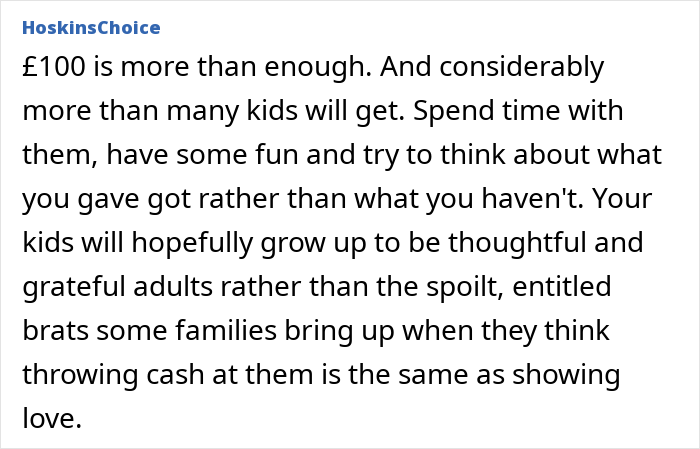 HoskinsChoice

£100 is more than enough. And considerably more than many kids will get. Spend time with them, have some fun and try to think about what you gave got rather than what you haven't. Your kids will hopefully grow up to be thoughtful and grateful adults rather than the spoilt, entitled brats some families bring up when they think throwing cash at them is the same as showing love.